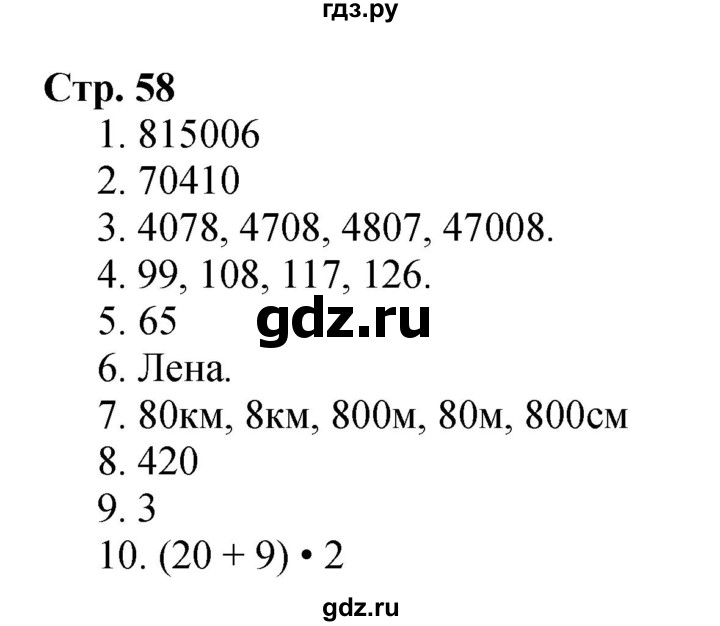 гдз.ру

Стр. 58
1. 815006
2. 70410
3. 4078, 4708, 4807, 47008.
4. 99, 108, 117, 126.
5. 65
gdz.ru
6. Лена.
7. 80км, 8км, 800м, 80м, 800см
8. 420
9. 3
10. $(20 + 9) \cdot 2$

gdz.ru